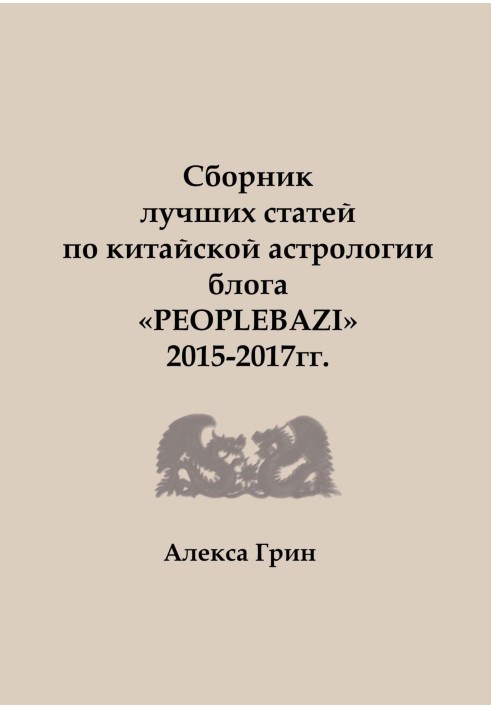 Сборник
лучших статей
по китайской астрологии
блога
«PEOPLEBAZI»
2015-2017гг.

Алекса Грин